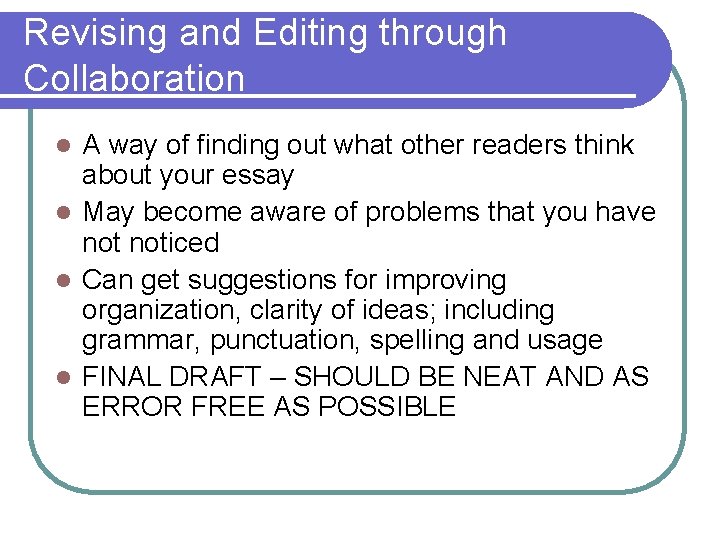 Revising and Editing through Collaboration

- A way of finding out what other readers think about your essay
- May become aware of problems that you have not noticed
- Can get suggestions for improving organization, clarity of ideas; including grammar, punctuation, spelling and usage
- FINAL DRAFT – SHOULD BE NEAT AND AS ERROR FREE AS POSSIBLE